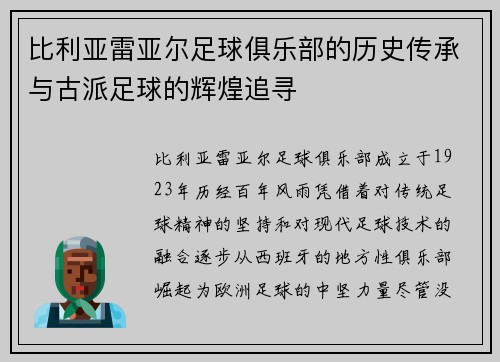 比利亚雷亚尔足球俱乐部的历史传承与古派足球的辉煌追寻

比利亚雷亚尔足球俱乐部成立于1923年历经百年风雨凭借着对传统足球精神的坚持和对现代足球技术的融合逐步从西班牙的地方性俱乐部崛起为欧洲足球的中坚力量尽管没